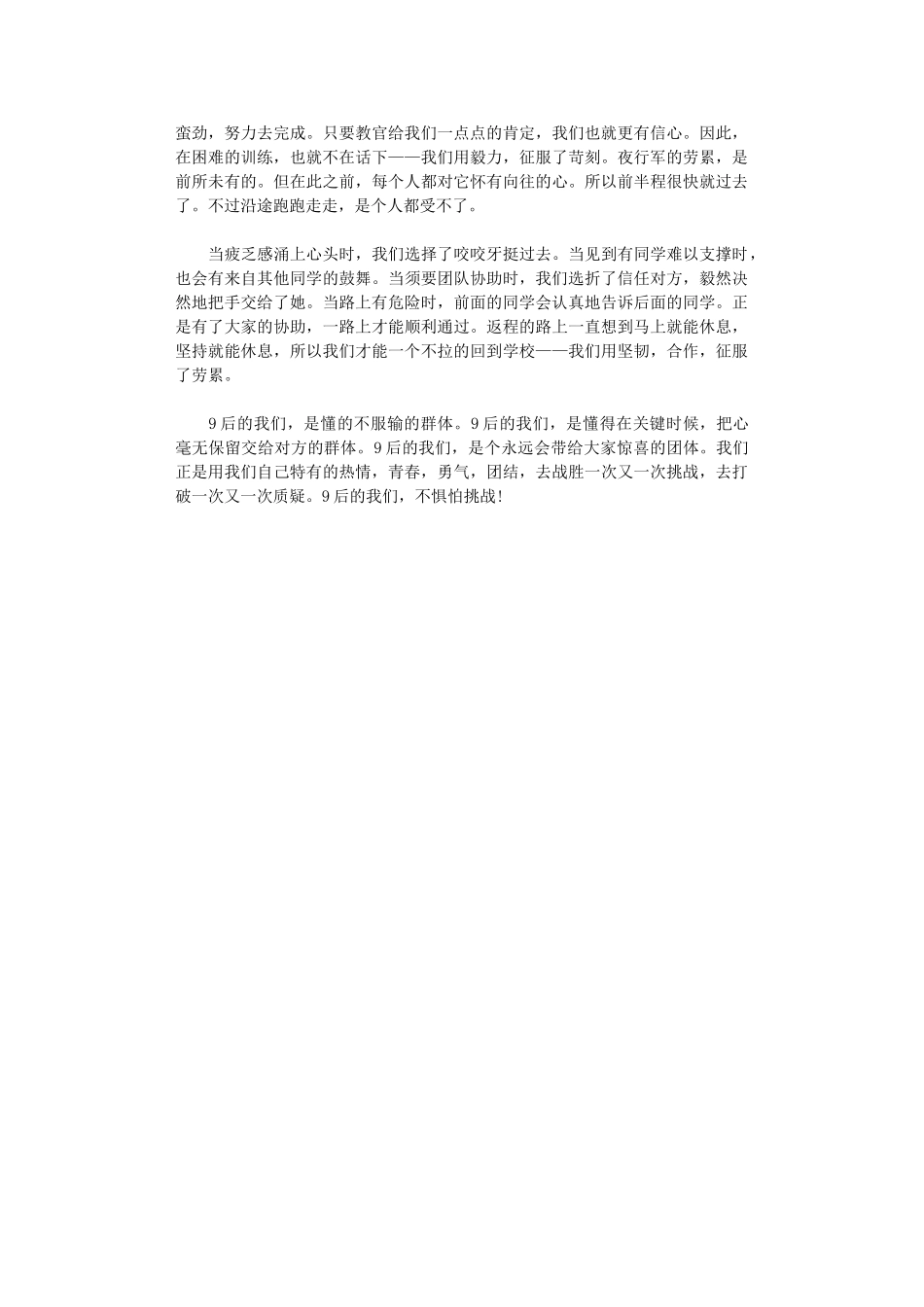 蛮劲，努力去完成。只要教官给我们一点点的肯定，我们也就更有信心。因此，在困难的训练，也就不在话下——我们用毅力，征服了苛刻。夜行军的劳累，是前所未有的。但在此之前，每个人都对它怀有向往的心。所以前半程很快就过去了。不过沿途跑跑走走，是个人都受不了。

当疲乏感涌上心头时，我们选择了咬咬牙挺过去。当见到有同学难以支撑时，也会有来自其他同学的鼓舞。当须要团队协助时，我们选折了信任对方，毅然决然地把手交给了她。当路上有危险时，前面的同学会认真地告诉后面的同学。正是有了大家的协助，一路上才能顺利通过。返程的路上一直想到马上就能休息，坚持就能休息，所以我们才能一个不拉的回到学校——我们用坚韧，合作，征服了劳累。

9后的我们，是懂的不服输的群体。9后的我们，是懂得在关键时候，把心毫无保留交给对方的群体。9后的我们，是个永远会带给大家惊喜的团体。我们正是用我们自己特有的热情，青春，勇气，团结，去战胜一次又一次挑战，去打破一次又一次质疑。9后的我们，不惧怕挑战!